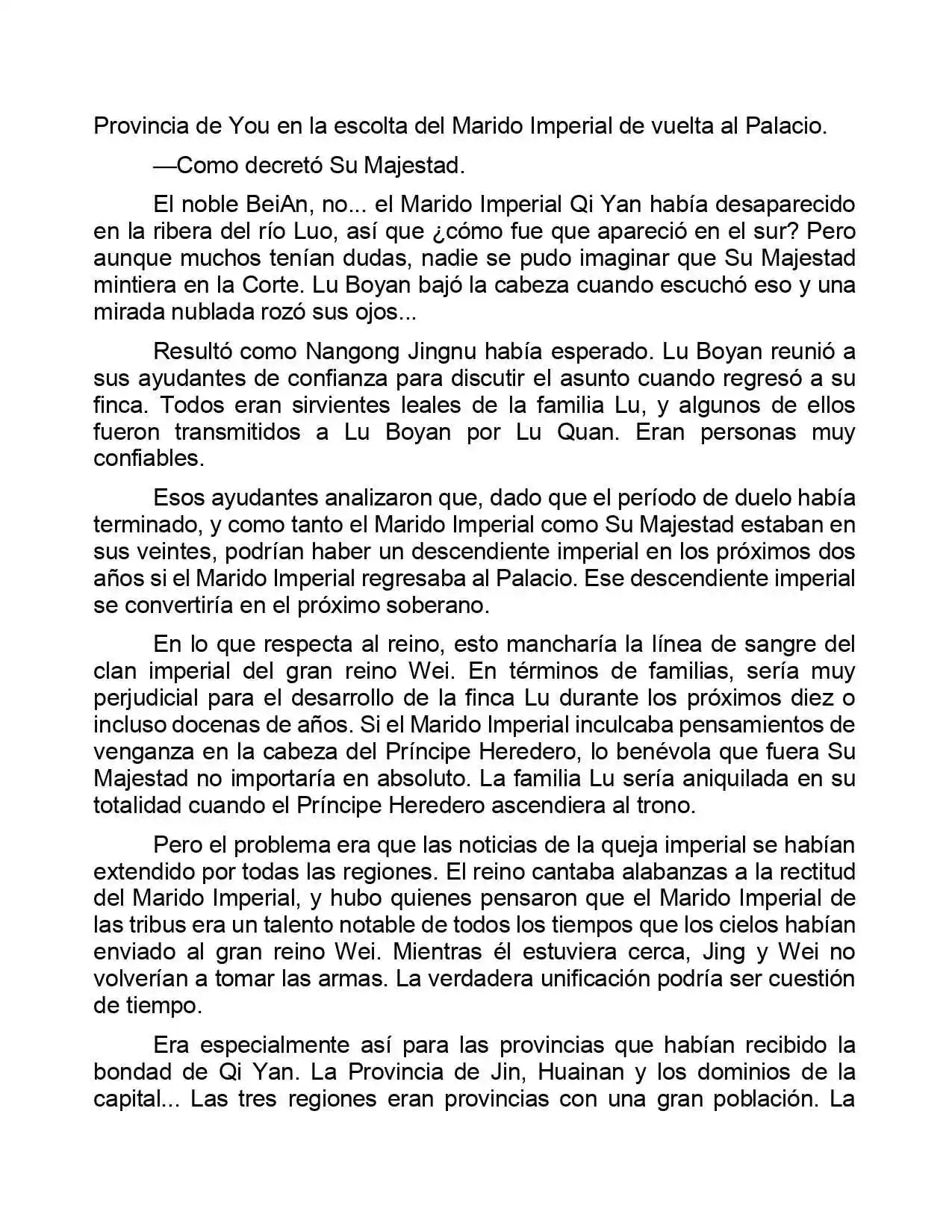 Provincia de You en la escolta del Marido Imperial de vuelta al Palacio.

—Como decretó Su Majestad.

El noble BeiAn, no... el Marido Imperial Qi Yan había desaparecido en la ribera del río Luo, así que ¿cómo fue que apareció en el sur? Pero aunque muchos tenían dudas, nadie se pudo imaginar que Su Majestad mintiera en la Corte. Lu Boyan bajó la cabeza cuando escuchó eso y una mirada nublada rozó sus ojos...

Resultó como Nangong Jingnu había esperado. Lu Boyan reunió a sus ayudantes de confianza para discutir el asunto cuando regresó a su finca. Todos eran sirvientes leales de la familia Lu, y algunos de ellos fueron transmitidos a Lu Boyan por Lu Quan. Eran personas muy confiables.

Esos ayudantes analizaron que, dado que el período de duelo había terminado, y como tanto el Marido Imperial como Su Majestad estaban en sus veintes, podrían haber un descendiente imperial en los próximos dos años si el Marido Imperial regresaba al Palacio. Ese descendiente imperial se convertiría en el próximo soberano.

En lo que respecta al reino, esto mancharía la línea de sangre del clan imperial del gran reino Wei. En términos de familias, sería muy perjudicial para el desarrollo de la finca Lu durante los próximos diez o incluso docenas de años. Si el Marido Imperial inculcaba pensamientos de venganza en la cabeza del Príncipe Heredero, lo benévola que fuera Su Majestad no importaría en absoluto. La familia Lu sería aniquilada en su totalidad cuando el Príncipe Heredero ascendiera al trono.

Pero el problema era que las noticias de la queja imperial se habían extendido por todas las regiones. El reino cantaba alabanzas a la rectitud del Marido Imperial, y hubo quienes pensaron que el Marido Imperial de las tribus era un talento notable de todos los tiempos que los cielos habían enviado al gran reino Wei. Mientras él estuviera cerca, Jing y Wei no volverían a tomar las armas. La verdadera unificación podría ser cuestión de tiempo.

Era especialmente así para las provincias que habían recibido la bondad de Qi Yan. La Provincia de Jin, Huainan y los dominios de la capital... Las tres regiones eran provincias con una gran población. La